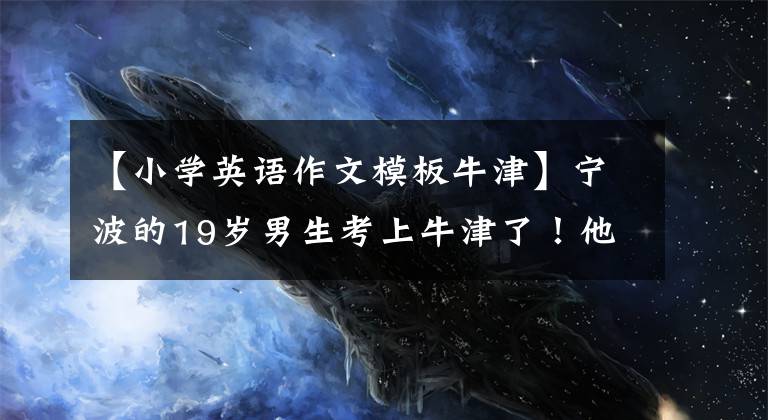 【小学英语作文模板牛津】宁波的19岁男生考上牛津了！他